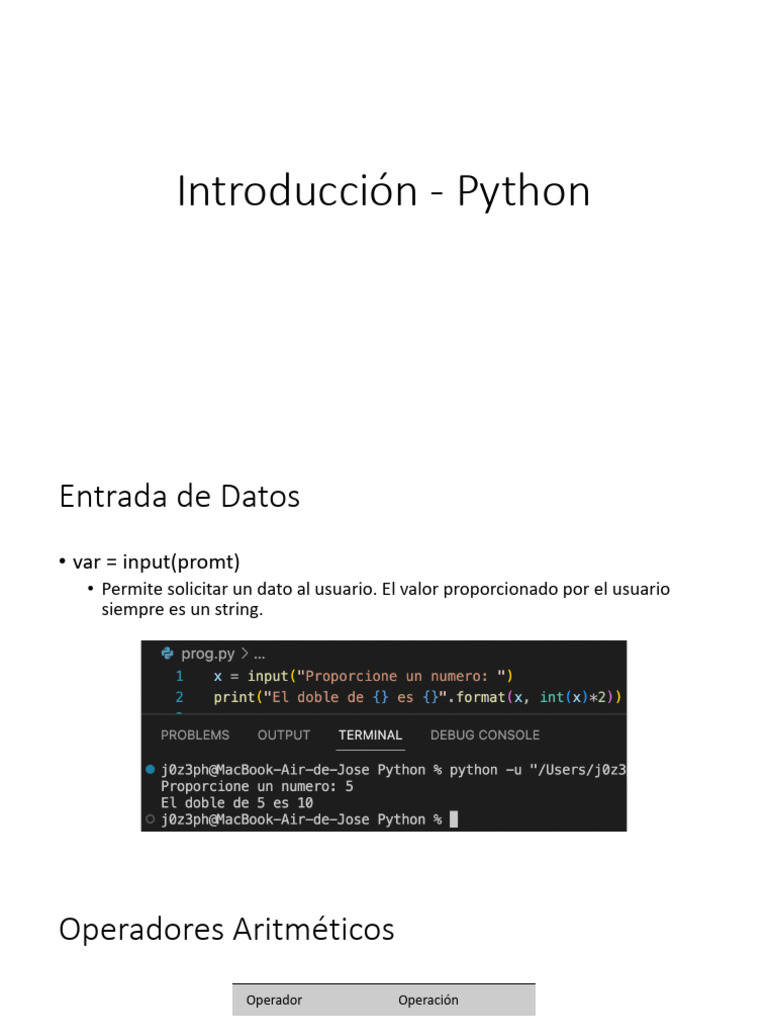 Introducción - Python

Entrada de Datos

• var = input(promt)
• Permite solicitar un dato al usuario. El valor proporcionado por el usuario siempre es un string.

prog.py > ...
1 x = input("Proporcione un numero: ")
2 print("El doble de {} es {}".format(x, int(x)*2))

PROBLEMS OUTPUT TERMINAL DEBUG CONSOLE

j0z3ph@MacBook-Air-de-Jose Python % python -u "/Users/j0z3
Proporcione un numero: 5
El doble de 5 es 10
j0z3ph@MacBook-Air-de-Jose Python %

Operadores Aritméticos

| Operador | Operación |
|---|---|